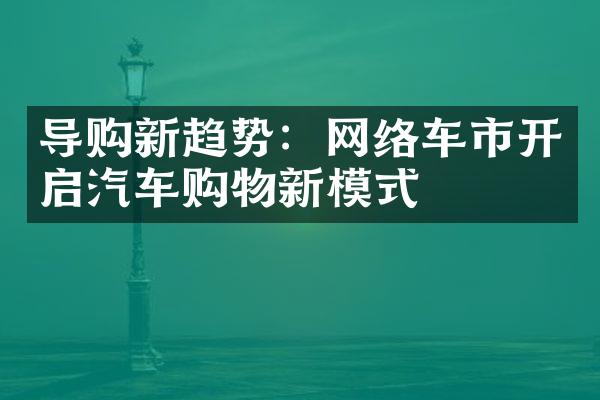 导购新趋势：网络车市开启汽车购物新模式